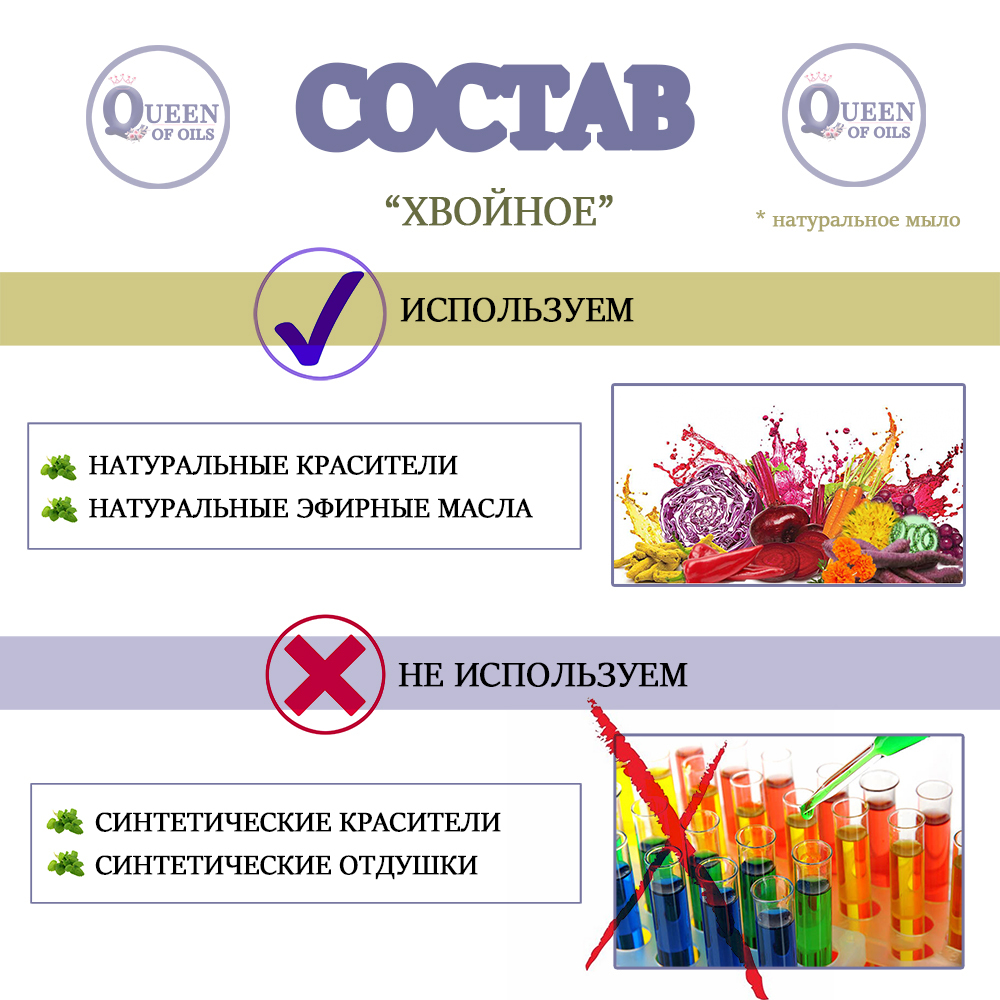 QUEEN OF OILS

СОСТАВ

QUEEN OF OILS

"ХВОЙНОЕ"

* натуральное мыло

ИСПОЛЬЗУЕМ

НАТУРАЛЬНЫЕ КРАСИТЕЛИ
НАТУРАЛЬНЫЕ ЭФИРНЫЕ МАСЛА

НЕ ИСПОЛЬЗУЕМ

СИНТЕТИЧЕСКИЕ КРАСИТЕЛИ
СИНТЕТИЧЕСКИЕ ОТДУШКИ